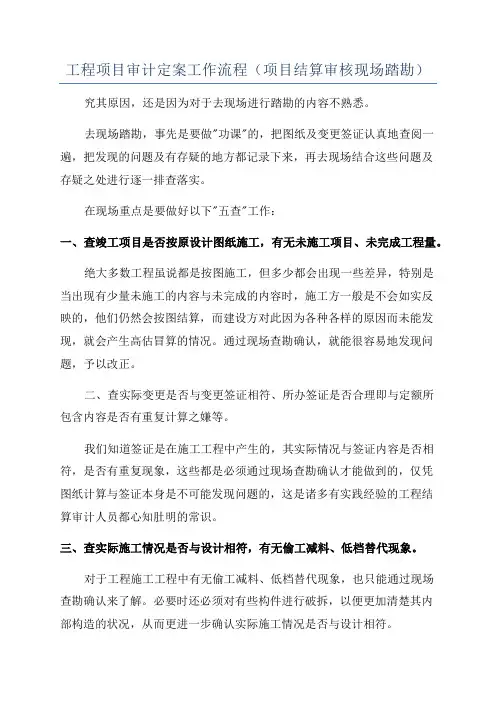 工程项目审计定案工作流程（项目结算审核现场踏勘）

究其原因，还是因为对于去现场进行踏勘的内容不熟悉。

去现场踏勘，事先是要做"功课"的，把图纸及变更签证认真地查阅一遍，把发现的问题及有存疑的地方都记录下来，再去现场结合这些问题及存疑之处进行逐一排查落实。

在现场重点是要做好以下"五查"工作：

一、查竣工项目是否按原设计图纸施工，有无未施工项目、未完成工程量。

绝大多数工程虽说都是按图施工，但多少都会出现一些差异，特别是当出现有少量未施工的内容与未完成的内容时，施工方一般是不会如实反映的，他们仍然会按图结算，而建设方对此因为各种各样的原因而未能发现，就会产生高估冒算的情况。通过现场查勘确认，就能很容易地发现问题，予以改正。

二、查实际变更是否与变更签证相符、所办签证是否合理即与定额所包含内容是否有重复计算之嫌等。

我们知道签证是在施工工程中产生的，其实际情况与签证内容是否相符，是否有重复现象，这些都是必须通过现场查勘确认才能做到的，仅凭图纸计算与签证本身是不可能发现问题的，这是诸多有实践经验的工程结算审计人员都心知肚明的常识。

三、查实际施工情况是否与设计相符，有无偷工减料、低档替代现象。

对于工程施工工程中有无偷工减料、低档替代现象，也只能通过现场查勘确认来了解。必要时还必须对有些构件进行破拆，以便更加清楚其内部构造的状况，从而更进一步确认实际施工情况是否与设计相符。